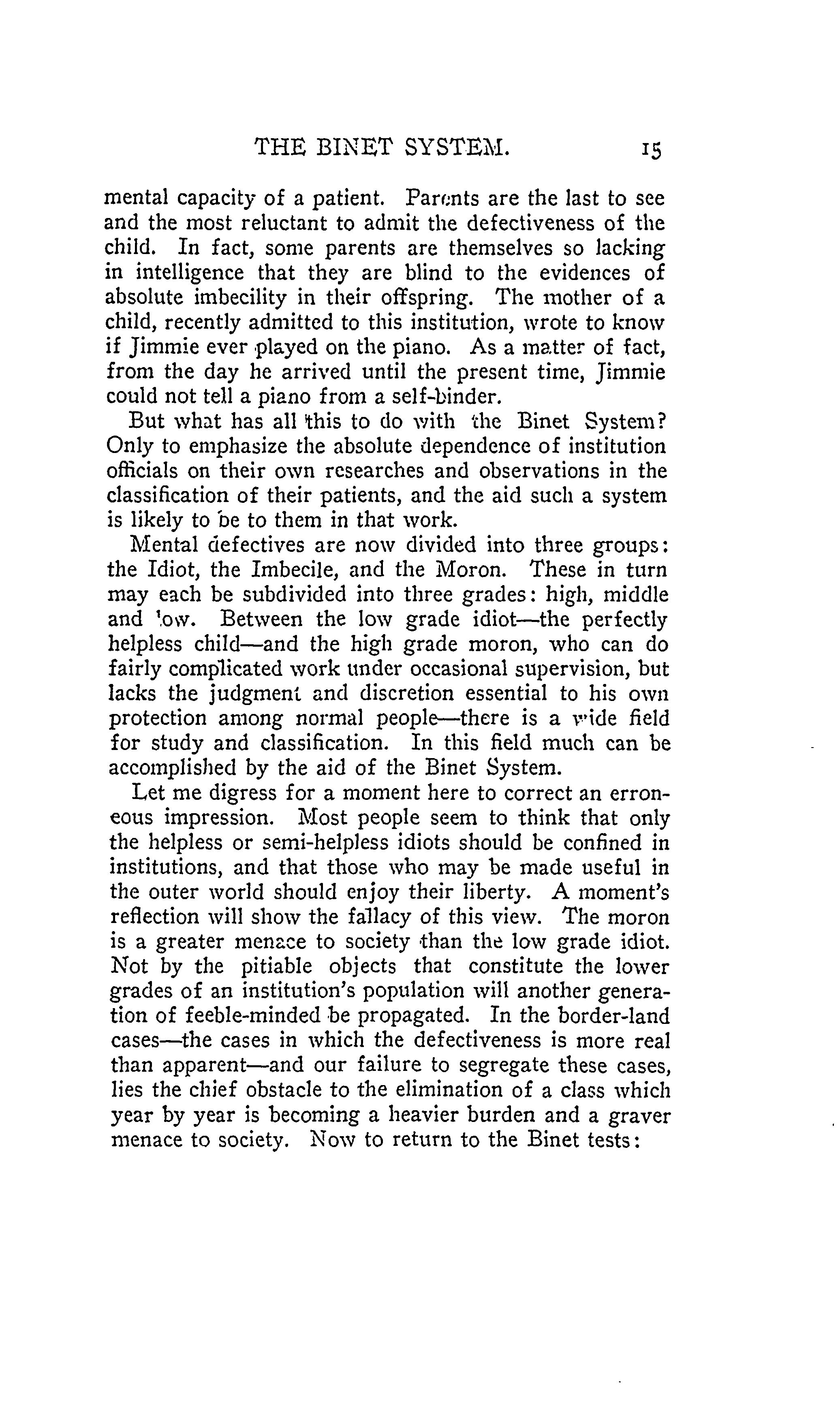 THE BINET SYSTEM. 15

mental capacity of a patient. Parents are the last to see and the most reluctant to admit the defectiveness of the child. In fact, some parents are themselves so lacking in intelligence that they are blind to the evidences of absolute imbecility in their offspring. The mother of a child, recently admitted to this institution, wrote to know if Jimmie ever played on the piano. As a matter of fact, from the day he arrived until the present time, Jimmie could not tell a piano from a self-binder.

But what has all this to do with the Binet System? Only to emphasize the absolute dependence of institution officials on their own researches and observations in the classification of their patients, and the aid such a system is likely to be to them in that work.

Mental defectives are now divided into three groups: the Idiot, the Imbecile, and the Moron. These in turn may each be subdivided into three grades: high, middle and low. Between the low grade idiot—the perfectly helpless child—and the high grade moron, who can do fairly complicated work under occasional supervision, but lacks the judgment and discretion essential to his own protection among normal people—there is a wide field for study and classification. In this field much can be accomplished by the aid of the Binet System.

Let me digress for a moment here to correct an erroneous impression. Most people seem to think that only the helpless or semi-helpless idiots should be confined in institutions, and that those who may be made useful in the outer world should enjoy their liberty. A moment's reflection will show the fallacy of this view. The moron is a greater menace to society than the low grade idiot. Not by the pitiable objects that constitute the lower grades of an institution's population will another generation of feeble-minded be propagated. In the border-land cases—the cases in which the defectiveness is more real than apparent—and our failure to segregate these cases, lies the chief obstacle to the elimination of a class which year by year is becoming a heavier burden and a graver menace to society. Now to return to the Binet tests: